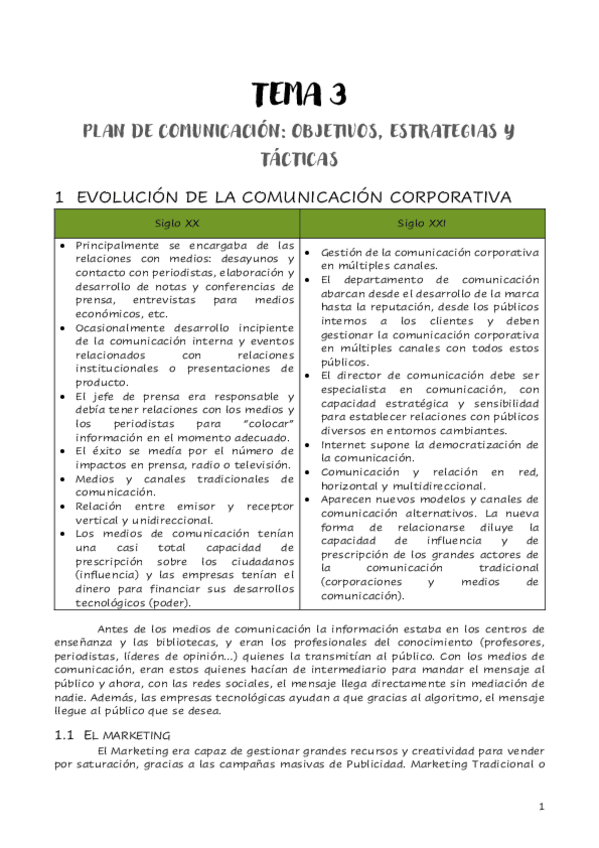 TEMA 3

PLAN DE COMUNICACIÓN: OBJETIVOS, ESTRATEGIAS Y TÁCTICAS

1 EVOLUCIÓN DE LA COMUNICACIÓN CORPORATIVA

| Siglo XX | Siglo XXI |
|---|---|
| • Principalmente se encargaba de las relaciones con medios: desayunos y contacto con periodistas, elaboración y desarrollo de notas y conferencias de prensa, entrevistas para medios económicos, etc. • Ocasionalmente desarrollo incipiente de la comunicación interna y eventos relacionados con relaciones institucionales o presentaciones de producto. • El jefe de prensa era responsable y debía tener relaciones con los medios y los periodistas para "colocar" información en el momento adecuado. • El éxito se medía por el número de impactos en prensa, radio o televisión. • Medios y canales tradicionales de comunicación. • Relación entre emisor y receptor vertical y unidireccional. • Los medios de comunicación tenían una casi total capacidad de prescripción sobre los ciudadanos (influencia) y las empresas tenían el dinero para financiar sus desarrollos tecnológicos (poder). | • Gestión de la comunicación corporativa en múltiples canales. • El departamento de comunicación abarcan desde el desarrollo de la marca hasta la reputación, desde los públicos internos a los clientes y deben gestionar la comunicación corporativa en múltiples canales con todos estos públicos. • El director de comunicación debe ser especialista en comunicación, con capacidad estratégica y sensibilidad para establecer relaciones con públicos diversos en entornos cambiantes. • Internet supone la democratización de la comunicación. • Comunicación y relación en red, horizontal y multidireccional. • Aparecen nuevos modelos y canales de comunicación alternativos. La nueva forma de relacionarse diluye la capacidad de influencia y de prescripción de los grandes actores de la comunicación tradicional (corporaciones y medios de comunicación). |

Antes de los medios de comunicación la información estaba en los centros de enseñanza y las bibliotecas, y eran los profesionales del conocimiento (profesores, periodistas, líderes de opinión…) quienes la transmitían al público. Con los medios de comunicación, eran estos quienes hacían de intermediario para mandar el mensaje al público y ahora, con las redes sociales, el mensaje llega directamente sin mediación de nadie. Además, las empresas tecnológicas ayudan a que gracias al algoritmo, el mensaje llegue al público que se desea.

1.1 EL MARKETING

El Marketing era capaz de gestionar grandes recursos y creatividad para vender por saturación, gracias a las campañas masivas de Publicidad. Marketing Tradicional o

1